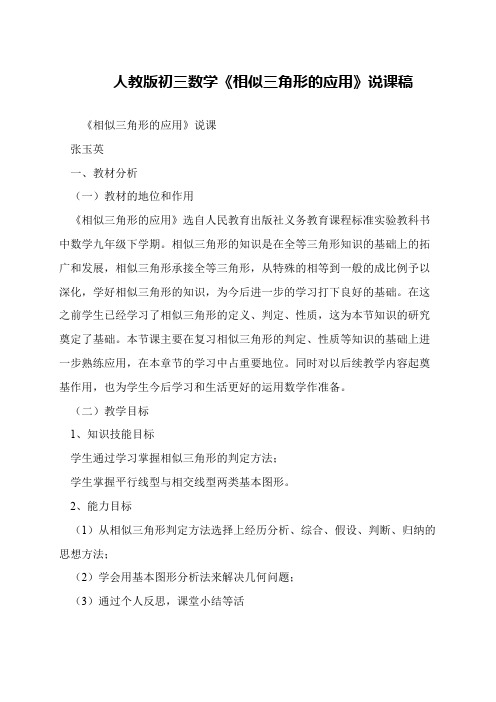 人教版初三数学《相似三角形的应用》说课稿

《相似三角形的应用》说课

张玉英

一、教材分析

（一）教材的地位和作用

《相似三角形的应用》选自人民教育出版社义务教育课程标准实验教科书中数学九年级下学期。相似三角形的知识是在全等三角形知识的基础上的拓广和发展，相似三角形承接全等三角形，从特殊的相等到一般的成比例予以深化，学好相似三角形的知识，为今后进一步的学习打下良好的基础。在这之前学生已经学习了相似三角形的定义、判定、性质，这为本节知识的研究奠定了基础。本节课主要在复习相似三角形的判定、性质等知识的基础上进一步熟练应用，在本章节的学习中占重要地位。同时对以后续教学内容起奠基作用，也为学生今后学习和生活更好的运用数学作准备。

（二）教学目标

1、知识技能目标

学生通过学习掌握相似三角形的判定方法；

学生掌握平行线型与相交线型两类基本图形。

2、能力目标

（1）从相似三角形判定方法选择上经历分析、综合、假设、判断、归纳的思想方法；

（2）学会用基本图形分析法来解决几何问题；

（3）通过个人反思，课堂小结等活